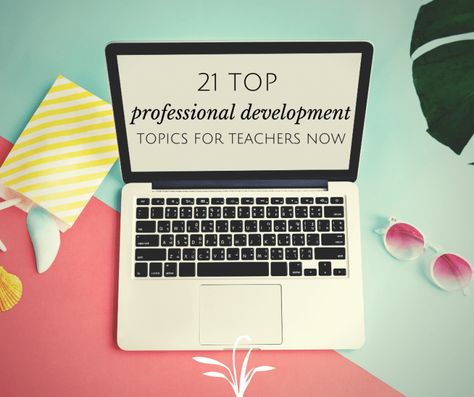 21 TOP
professional development
TOPICS FOR TEACHERS NOW